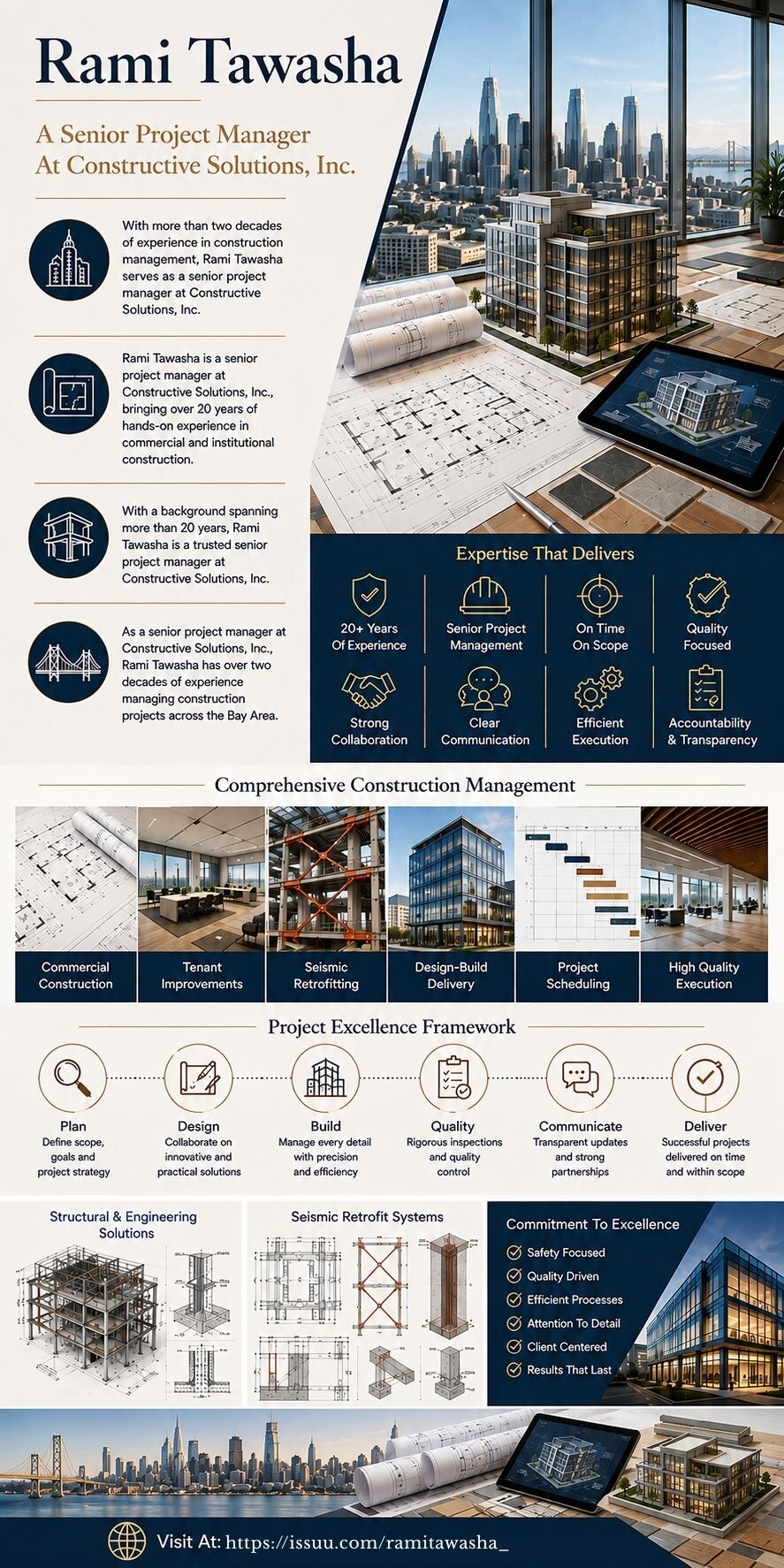 Rami Tawasha

A Senior Project Manager At Constructive Solutions, Inc.

With more than two decades of experience in construction management, Rami Tawasha serves as a senior project manager at Constructive Solutions, Inc.

Rami Tawasha is a senior project manager at Constructive Solutions, Inc., bringing over 20 years of hands-on experience in commercial and institutional construction.

With a background spanning more than 20 years, Rami Tawasha is a trusted senior project manager at Constructive Solutions, Inc.

As a senior project manager at Constructive Solutions, Inc., Rami Tawasha has over two decades of experience managing construction projects across the Bay Area.

Expertise That Delivers

20+ Years Of Experience

Senior Project Management

On Time On Scope

Quality Focused

Strong Collaboration

Clear Communication

Efficient Execution

Accountability & Transparency

Comprehensive Construction Management

Commercial Construction

Tenant Improvements

Seismic Retrofitting

Design-Build Delivery

Project Scheduling

High Quality Execution

Project Excellence Framework

Plan
Define scope, goals and project strategy

Design
Collaborate on innovative and practical solutions

Build
Manage every detail with precision and efficiency

Quality
Rigorous inspections and quality control

Communicate
Transparent updates and strong partnerships

Deliver
Successful projects delivered on time and within scope

Structural & Engineering Solutions

Seismic Retrofit Systems

Commitment To Excellence
Safety Focused
Quality Driven
Efficient Processes
Attention To Detail
Client Centered
Results That Last

Visit At: https://issuu.com/ramitawasha_